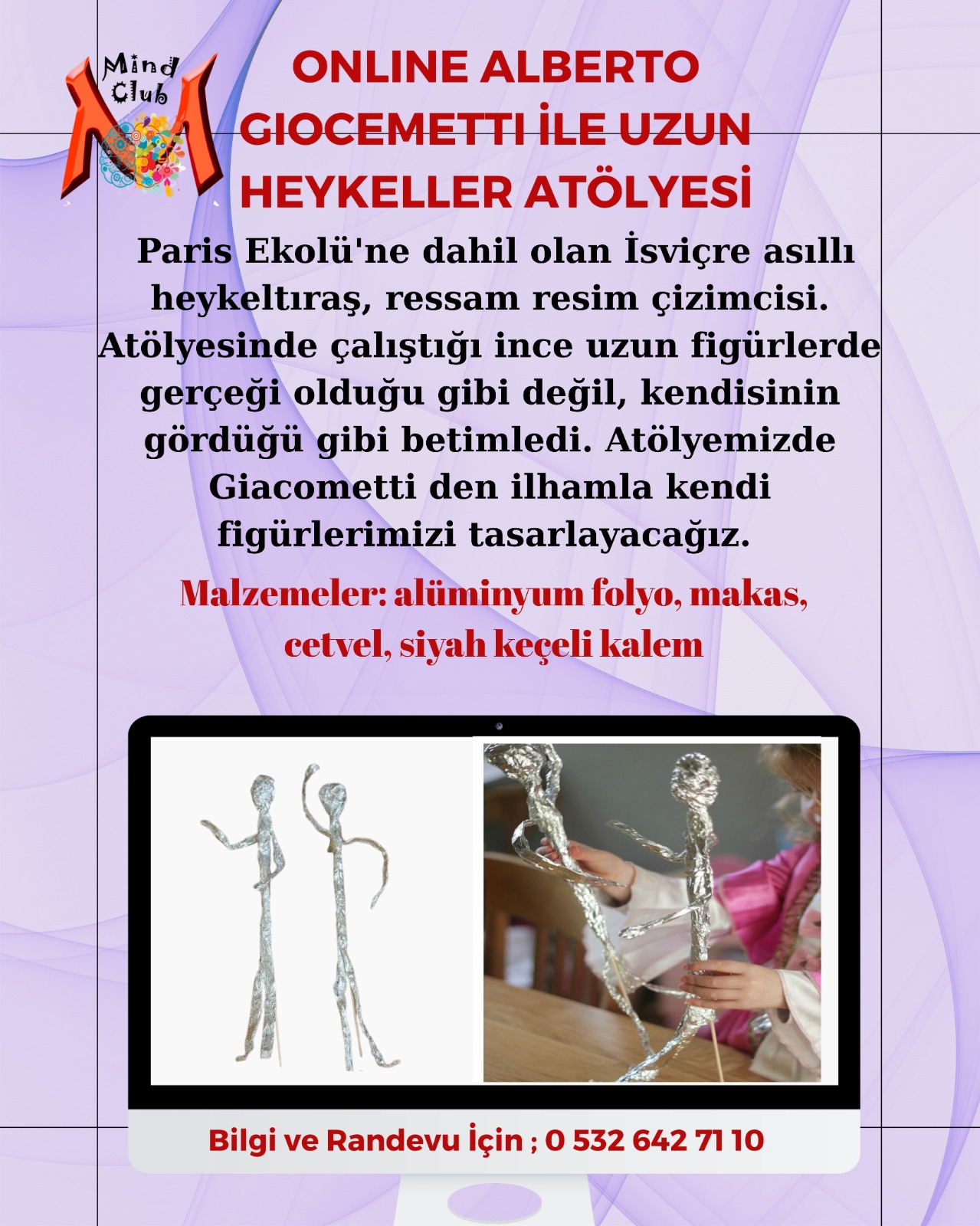 Mind Club

ONLINE ALBERTO GIOCEMETTI İLE UZUN HEYKELLER ATÖLYESİ

Paris Ekolü'ne dahil olan İsviçre asıllı heykeltıraş, ressam resim çizimcisi. Atölyesinde çalıştığı ince uzun figürlerde gerçeği olduğu gibi değil, kendisinin gördüğü gibi betimledi. Atölyemizde Giacometti den ilhamla kendi figürlerimizi tasarlayacağız.

Malzemeler: alüminyum folyo, makas, cetvel, siyah keçeli kalem

Bilgi ve Randevu İçin ; 0 532 642 71 10